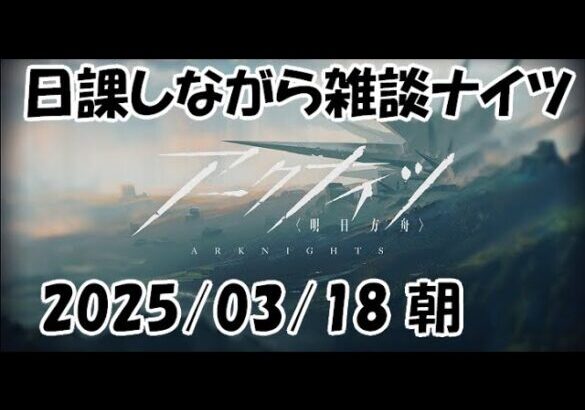 日課しながら雑談ナイツ

アークナイツ
〈明日方舟〉
ARKNIGHTS

2025/03/18 朝